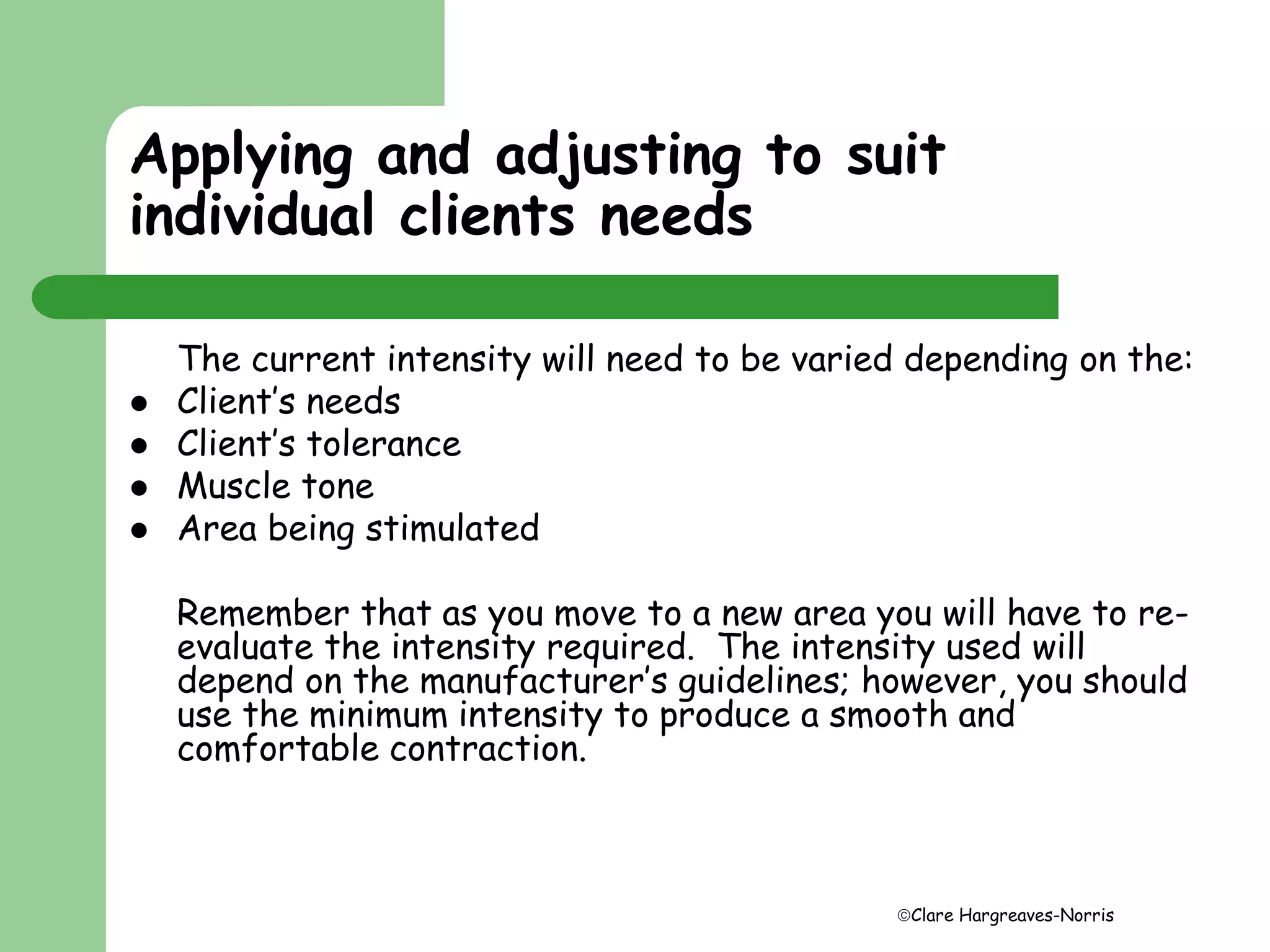 Applying and adjusting to suit individual clients needs

The current intensity will need to be varied depending on the:

• Client's needs
• Client's tolerance
• Muscle tone
• Area being stimulated

Remember that as you move to a new area you will have to re-evaluate the intensity required. The intensity used will depend on the manufacturer's guidelines; however, you should use the minimum intensity to produce a smooth and comfortable contraction.

©Clare Hargreaves-Norris